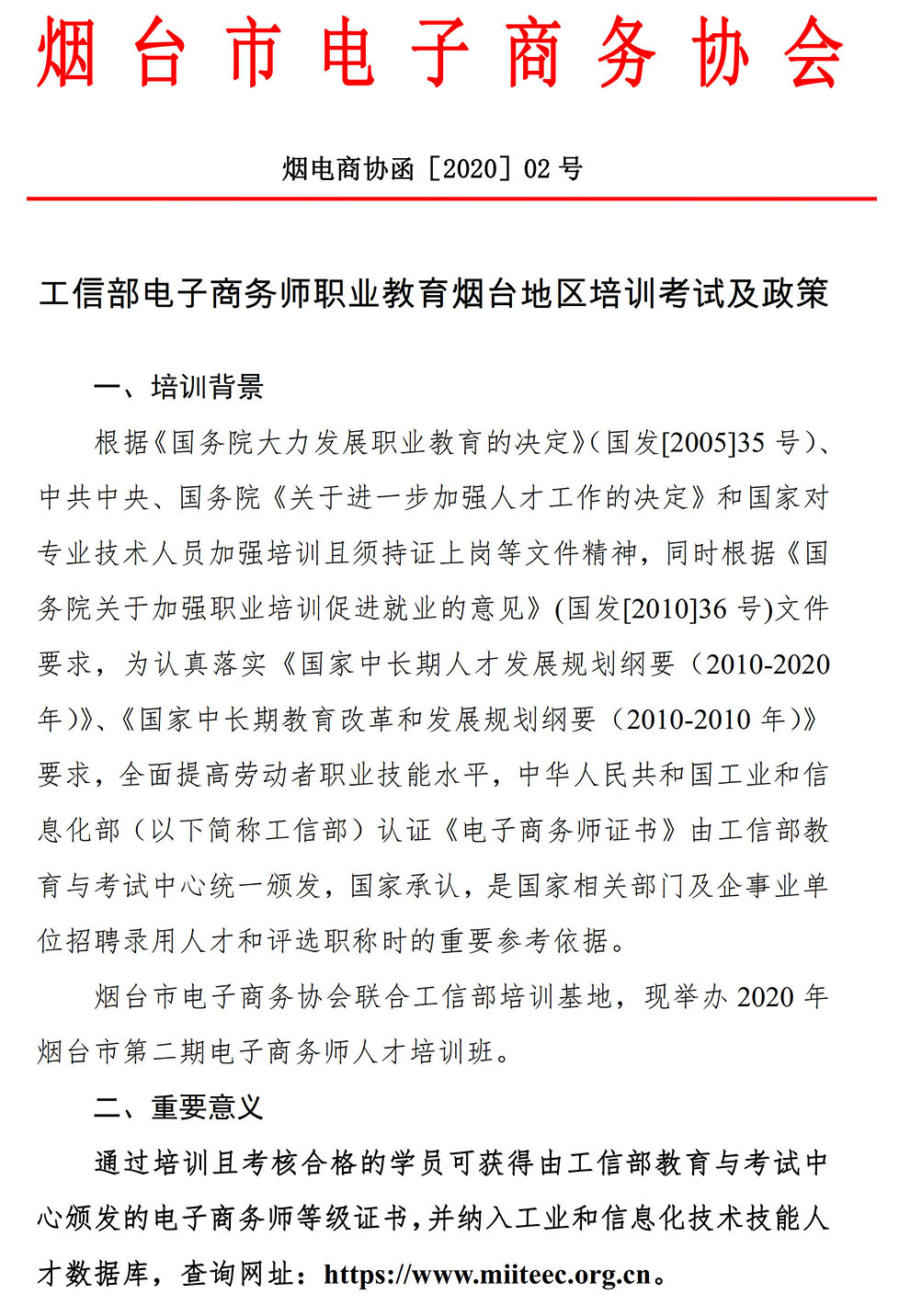 烟台市电子商务协会

烟电商协函［2020］02 号

工信部电子商务师职业教育烟台地区培训考试及政策

一、培训背景

根据《国务院大力发展职业教育的决定》(国发[2005]35 号)、中共中央、国务院《关于进一步加强人才工作的决定》和国家对专业技术人员加强培训且须持证上岗等文件精神，同时根据《国务院关于加强职业培训促进就业的意见》(国发[2010]36 号)文件要求，为认真落实《国家中长期人才发展规划纲要（2010-2020 年)》、《国家中长期教育改革和发展规划纲要（2010-2010 年)》要求，全面提高劳动者职业技能水平，中华人民共和国工业和信息化部（以下简称工信部）认证《电子商务师证书》由工信部教育与考试中心统一颁发，国家承认，是国家相关部门及企事业单位招聘录用人才和评选职称时的重要参考依据。

烟台市电子商务协会联合工信部培训基地，现举办 2020 年烟台市第二期电子商务师人才培训班。

二、重要意义

通过培训且考核合格的学员可获得由工信部教育与考试中心颁发的电子商务师等级证书，并纳入工业和信息化技术技能人才数据库，查询网址：https://www.miiteec.org.cn。